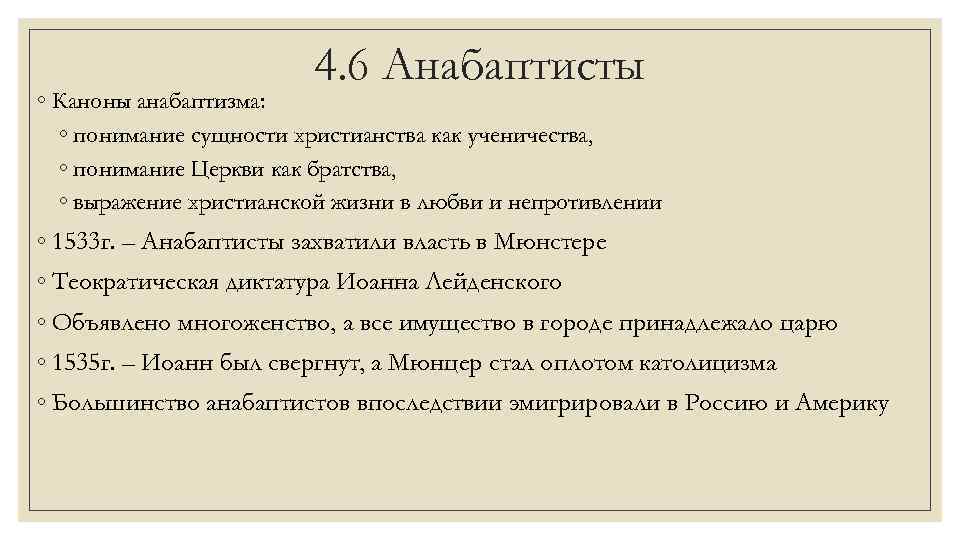 4.6 Анабаптисты

◦ Каноны анабаптизма:
◦ понимание сущности христианства как ученичества,
◦ понимание Церкви как братства,
◦ выражение христианской жизни в любви и непротивлении

◦ 1533г. – Анабаптисты захватили власть в Мюнстере

◦ Теократическая диктатура Иоанна Лейденского

◦ Объявлено многоженство, а все имущество в городе принадлежало царю

◦ 1535г. – Иоанн был свергнут, а Мюнцер стал оплотом католицизма

◦ Большинство анабаптистов впоследствии эмигрировали в Россию и Америку